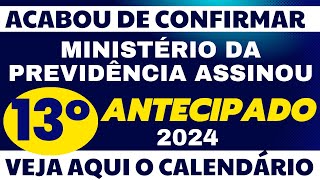 ACABOU DE CONFIRMAR

MINISTÉRIO DA PREVIDÊNCIA ASSINOU

13º ANTECIPADO 2024

VEJA AQUI O CALENDÁRIO